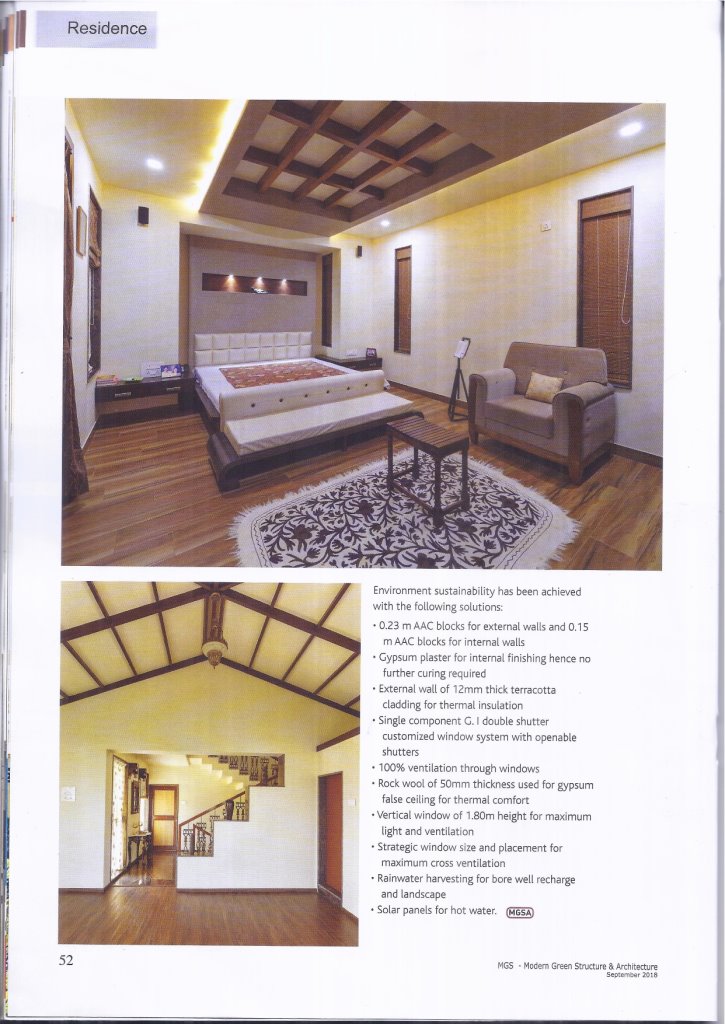 Residence

Environment sustainability has been achieved with the following solutions:

• 0.23 m AAC blocks for external walls and 0.15 m AAC blocks for internal walls
• Gypsum plaster for internal finishing hence no further curing required
• External wall of 12mm thick terracotta cladding for thermal insulation
• Single component G. I double shutter customized window system with openable shutters
• 100% ventilation through windows
• Rock wool of 50mm thickness used for gypsum false ceiling for thermal comfort
• Vertical window of 1.80m height for maximum light and ventilation
• Strategic window size and placement for maximum cross ventilation
• Rainwater harvesting for bore well recharge and landscape
• Solar panels for hot water. MGSA

52

MGS - Modern Green Structure & Architecture
September 2018